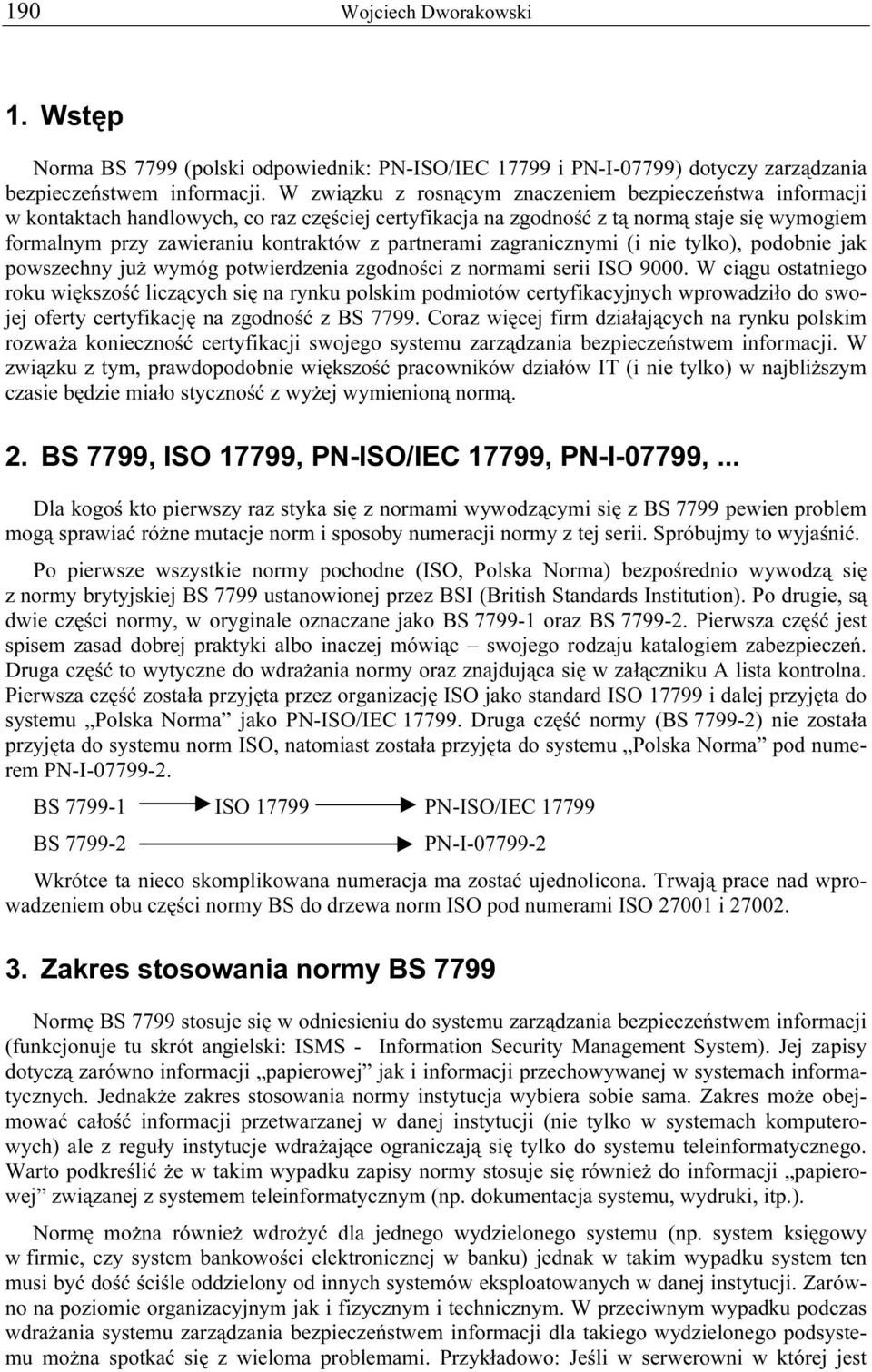 190 Wojciech Dworakowski

1. Wstęp

Norma BS 7799 (polski odpowiednik: PN-ISO/IEC 17799 i PN-I-07799) dotyczy zarządzania bezpieczeństwem informacji. W związku z rosnącym znaczeniem bezpieczeństwa informacji w kontaktach handlowych, co raz częściej certyfikacja na zgodność z tą normą staje się wymogiem formalnym przy zawieraniu kontraktów z partnerami zagranicznymi (i nie tylko), podobnie jak powszechny już wymóg potwierdzenia zgodności z normami serii ISO 9000. W ciągu ostatniego roku większość liczących się na rynku polskim podmiotów certyfikacyjnych wprowadziło do swojej oferty certyfikację na zgodność z BS 7799. Coraz więcej firm działających na rynku polskim rozważa konieczność certyfikacji swojego systemu zarządzania bezpieczeństwem informacji. W związku z tym, prawdopodobnie większość pracowników działów IT (i nie tylko) w najbliższym czasie będzie miało styczność z wyżej wymienioną normą.

2. BS 7799, ISO 17799, PN-ISO/IEC 17799, PN-I-07799, ...

Dla kogoś kto pierwszy raz styka się z normami wywodzącymi się z BS 7799 pewien problem mogą sprawiać różne mutacje norm i sposoby numeracji normy z tej serii. Spróbujmy to wyjaśnić.

Po pierwsze wszystkie normy pochodne (ISO, Polska Norma) bezpośrednio wywodzą się z normy brytyjskiej BS 7799 ustanowionej przez BSI (British Standards Institution). Po drugie, są dwie części normy, w oryginale oznaczane jako BS 7799-1 oraz BS 7799-2. Pierwsza część jest spisem zasad dobrej praktyki albo inaczej mówiąc – swojego rodzaju katalogiem zabezpieczeń. Druga część to wytyczne do wdrażania normy oraz znajdująca się w załączniku A lista kontrolna. Pierwsza część została przyjęta przez organizację ISO jako standard ISO 17799 i dalej przyjęta do systemu „Polska Norma” jako PN-ISO/IEC 17799. Druga część normy (BS 7799-2) nie została przyjęta do systemu norm ISO, natomiast została przyjęta do systemu „Polska Norma” pod numerem PN-I-07799-2.

BS 7799-1 ISO 17799 PN-ISO/IEC 17799

BS 7799-2 PN-I-07799-2

Wkrótce ta nieco skomplikowana numeracja ma zostać ujednolicona. Trwają prace nad wprowadzeniem obu części normy BS do drzewa norm ISO pod numerami ISO 27001 i 27002.

3. Zakres stosowania normy BS 7799

Normę BS 7799 stosuje się w odniesieniu do systemu zarządzania bezpieczeństwem informacji (funkcjonuje tu skrót angielski: ISMS - Information Security Management System). Jej zapisy dotyczą zarówno informacji „papierowej” jak i informacji przechowywanej w systemach informatycznych. Jednakże zakres stosowania normy instytucja wybiera sobie sama. Zakres może obejmować całość informacji przetwarzanej w danej instytucji (nie tylko w systemach komputerowych) ale z reguły instytucje wdrażające ograniczają się tylko do systemu teleinformatycznego. Warto podkreślić że w takim wypadku zapisy normy stosuje się również do informacji „papierowej” związanej z systemem teleinformatycznym (np. dokumentacja systemu, wydruki, itp.).

Normę można również wdrożyć dla jednego wydzielonego systemu (np. system księgowy w firmie, czy system bankowości elektronicznej w banku) jednak w takim wypadku system ten musi być dość ściśle oddzielony od innych systemów eksploatowanych w danej instytucji. Zarówno na poziomie organizacyjnym jak i fizycznym i technicznym. W przeciwnym wypadku podczas wdrażania systemu zarządzania bezpieczeństwem informacji dla takiego wydzielonego podsystemu można spotkać się z wieloma problemami. Przykładowo: Jeśli w serwerowni w której jest